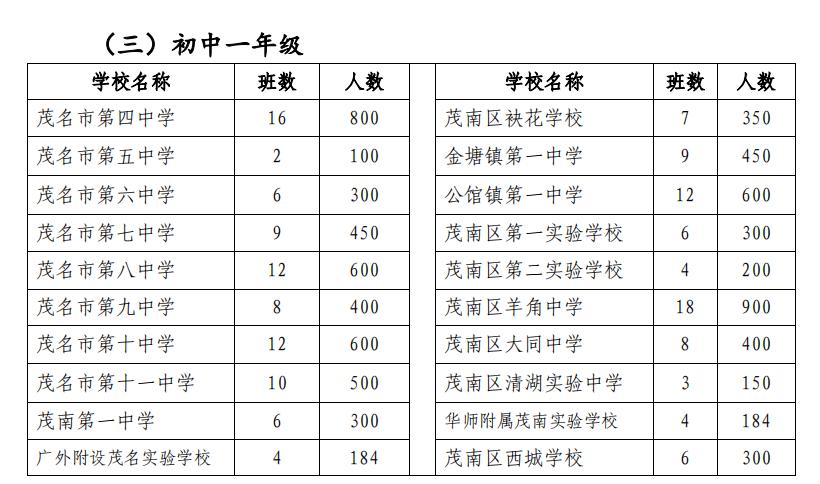 （三）初中一年级

| 学校名称 | 班数 | 人数 |
|---|---|---|
| 茂名市第四中学 | 16 | 800 |
| 茂名市第五中学 | 2 | 100 |
| 茂名市第六中学 | 6 | 300 |
| 茂名市第七中学 | 9 | 450 |
| 茂名市第八中学 | 12 | 600 |
| 茂名市第九中学 | 8 | 400 |
| 茂名市第十中学 | 12 | 600 |
| 茂名市第十一中学 | 10 | 500 |
| 茂南第一中学 | 6 | 300 |
| 广外附设茂名实验学校 | 4 | 184 |

| 学校名称 | 班数 | 人数 |
|---|---|---|
| 茂南区袂花学校 | 7 | 350 |
| 金塘镇第一中学 | 9 | 450 |
| 公馆镇第一中学 | 12 | 600 |
| 茂南区第一实验学校 | 6 | 300 |
| 茂南区第二实验学校 | 4 | 200 |
| 茂南区羊角中学 | 18 | 900 |
| 茂南区大同中学 | 8 | 400 |
| 茂南区清湖实验中学 | 3 | 150 |
| 华师附属茂南实验学校 | 4 | 184 |
| 茂南区西城学校 | 6 | 300 |